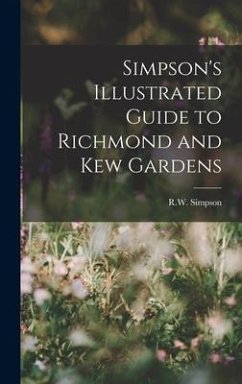 Simpson's Illustrated Guide to Richmond and Kew Gardens

R.W. Simpson